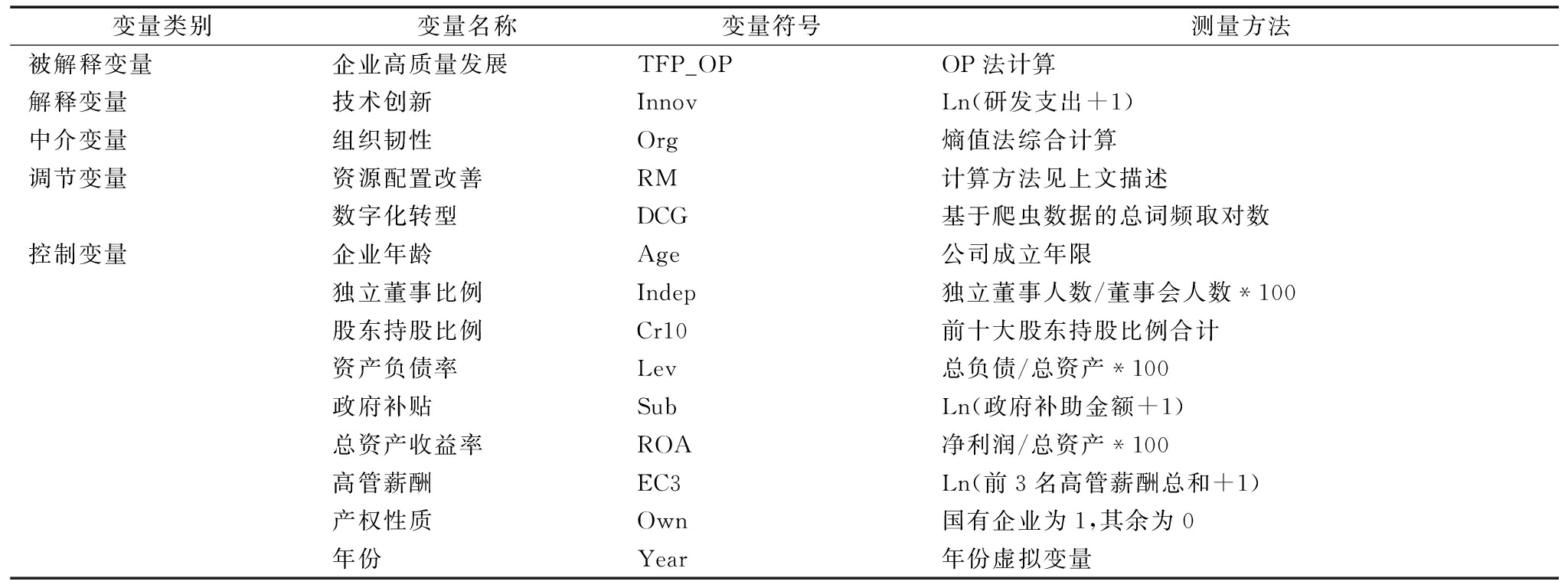 | 变量类别 | 变量名称 | 变量符号 | 测量方法 |
|---|---|---|---|
| 被解释变量 | 企业高质量发展 | TFP_OP | OP 法计算 |
| 解释变量 | 技术创新 | Innov | Ln(研发支出+1) |
| 中介变量 | 组织韧性 | Org | 熵值法综合计算 |
| 调节变量 | 资源配置改善 | RM | 计算方法见上文描述 |
|  | 数字化转型 | DCG | 基于爬虫数据的总词频取对数 |
| 控制变量 | 企业年龄 | Age | 公司成立年限 |
|  | 独立董事比例 | Indep | 独立董事人数/董事会人数 * 100 |
|  | 股东持股比例 | Cr10 | 前十大股东持股比例合计 |
|  | 资产负债率 | Lev | 总负债/总资产 * 100 |
|  | 政府补贴 | Sub | Ln(政府补助金额+1) |
|  | 总资产收益率 | ROA | 净利润/总资产 * 100 |
|  | 高管薪酬 | EC3 | Ln(前 3 名高管薪酬总和+1) |
|  | 产权性质 | Own | 国有企业为 1,其余为 0 |
|  | 年份 | Year | 年份虚拟变量 |